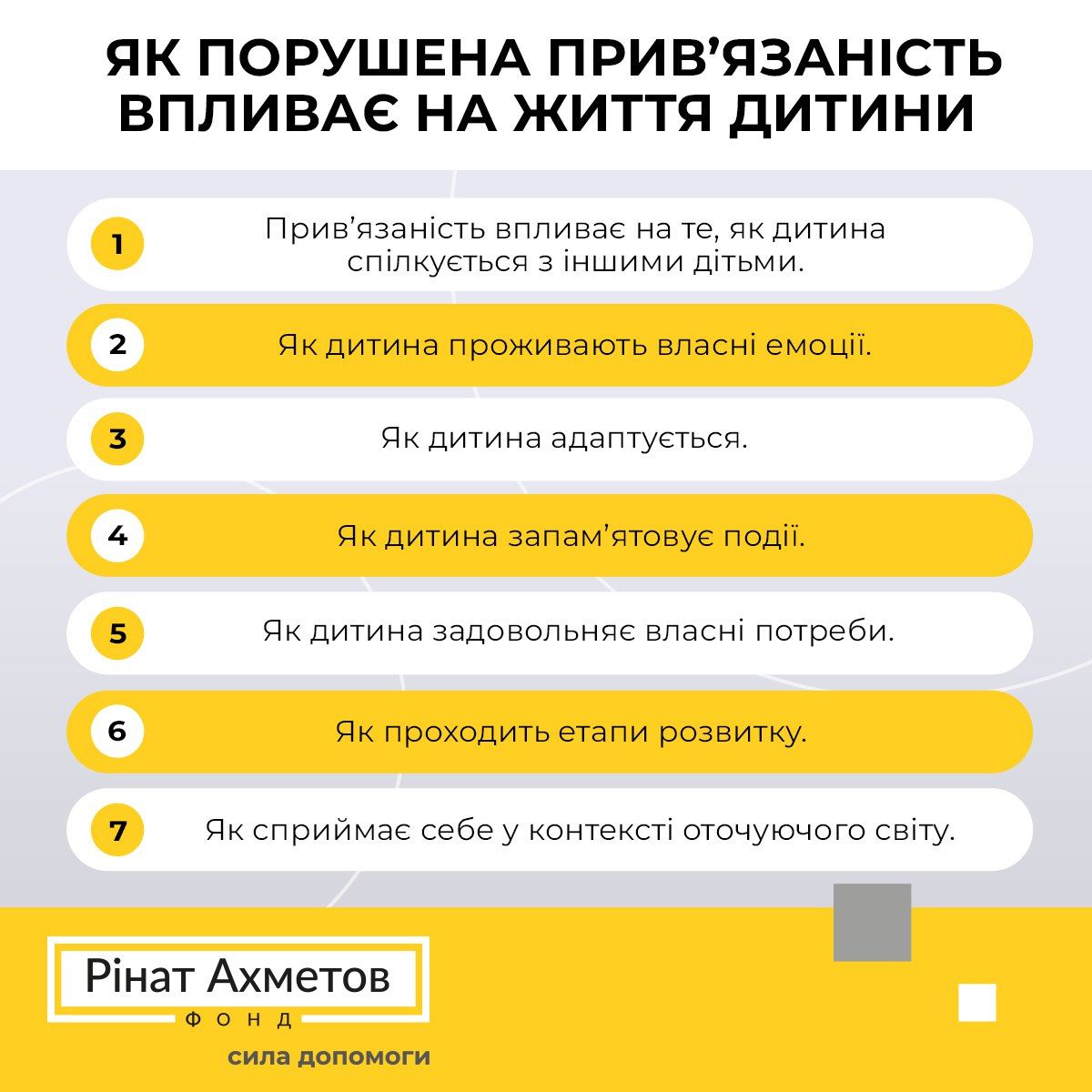 ЯК ПОРУШЕНА ПРИВ'ЯЗАНІСТЬ ВПЛИВАЄ НА ЖИТТЯ ДИТИНИ

1 Прив'язаність впливає на те, як дитина спілкується з іншими дітьми.

2 Як дитина проживають власні емоції.

3 Як дитина адаптується.

4 Як дитина запам'ятовує події.

5 Як дитина задовольняє власні потреби.

6 Як проходить етапи розвитку.

7 Як сприймає себе у контексті оточуючого світу.

Рінат Ахметов
ФОНД
сила допомоги